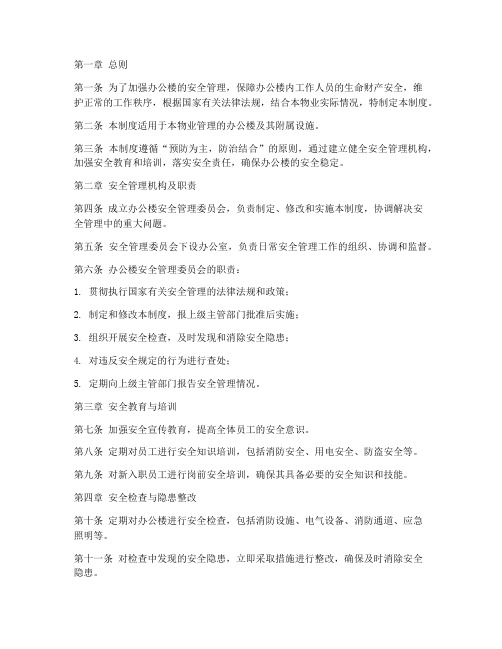 第一章 总则

第一条 为了加强办公楼的安全管理，保障办公楼内工作人员的生命财产安全，维护正常的工作秩序，根据国家有关法律法规，结合本物业实际情况，特制定本制度。

第二条 本制度适用于本物业管理的办公楼及其附属设施。

第三条 本制度遵循“预防为主，防治结合”的原则，通过建立健全安全管理机构，加强安全教育和培训，落实安全责任，确保办公楼的安全稳定。

第二章 安全管理机构及职责

第四条 成立办公楼安全管理委员会，负责制定、修改和实施本制度，协调解决安全管理中的重大问题。

第五条 安全管理委员会下设办公室，负责日常安全管理工作的组织、协调和监督。

第六条 办公楼安全管理委员会的职责：

1. 贯彻执行国家有关安全管理的法律法规和政策；

2. 制定和修改本制度，报上级主管部门批准后实施；

3. 组织开展安全检查，及时发现和消除安全隐患；

4. 对违反安全规定的行为进行查处；

5. 定期向上级主管部门报告安全管理情况。

第三章 安全教育与培训

第七条 加强安全宣传教育，提高全体员工的安全意识。

第八条 定期对员工进行安全知识培训，包括消防安全、用电安全、防盗安全等。

第九条 对新入职员工进行岗前安全培训，确保其具备必要的安全知识和技能。

第四章 安全检查与隐患整改

第十条 定期对办公楼进行安全检查，包括消防设施、电气设备、消防通道、应急照明等。

第十一条 对检查中发现的安全隐患，立即采取措施进行整改，确保及时消除安全隐患。